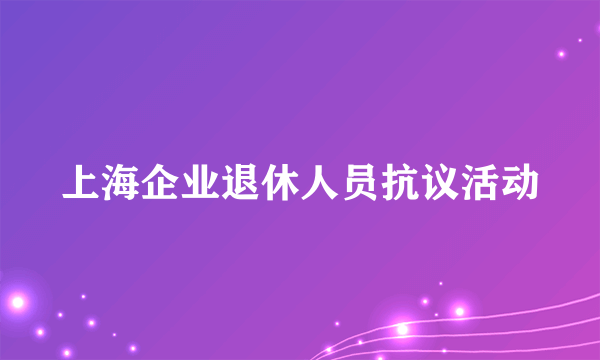 上海企业退休人员抗议活动